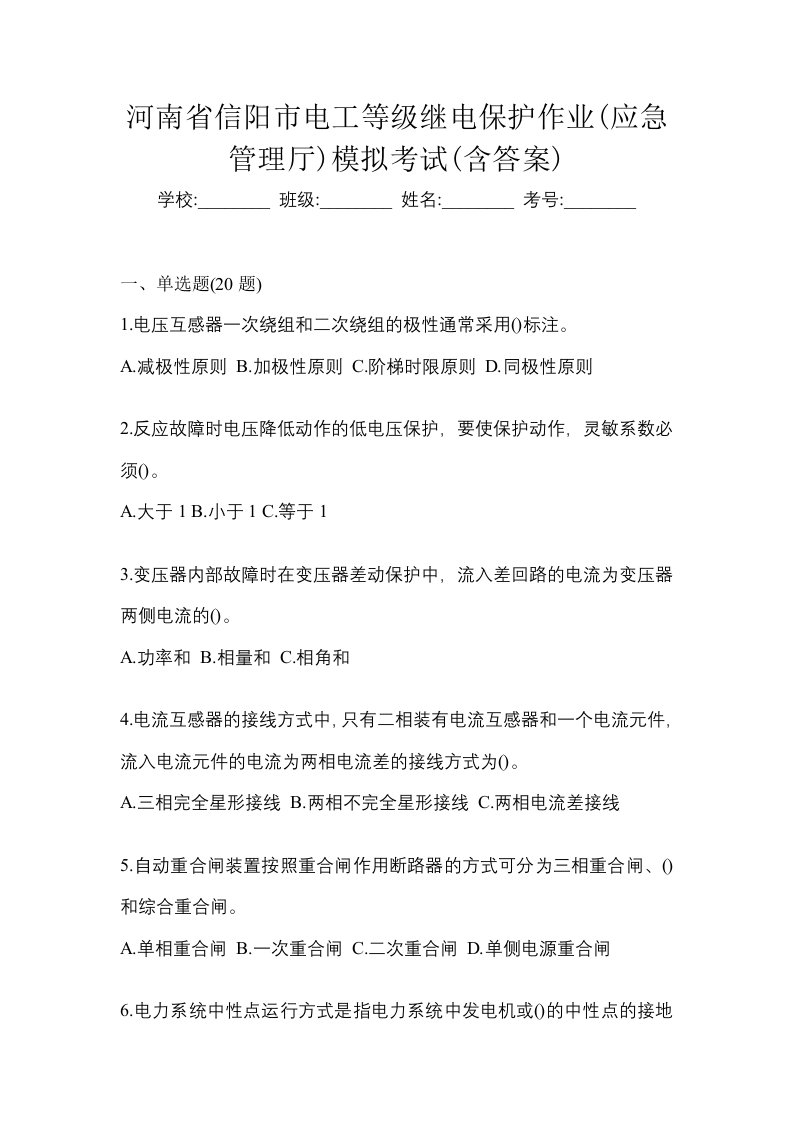 河南省信阳市电工等级继电保护作业(应急管理厅)模拟考试(含答案)

学校:________ 班级:________ 姓名:________ 考号:________

一、单选题(20 题)

1.电压互感器一次绕组和二次绕组的极性通常采用()标注。

A.减极性原则 B.加极性原则 C.阶梯时限原则 D.同极性原则

2.反应故障时电压降低动作的低电压保护，要使保护动作，灵敏系数必须()。

A.大于 1 B.小于 1 C.等于 1

3.变压器内部故障时在变压器差动保护中，流入差回路的电流为变压器两侧电流的()。

A.功率和 B.相量和 C.相角和

4.电流互感器的接线方式中，只有二相装有电流互感器和一个电流元件，流入电流元件的电流为两相电流差的接线方式为()。

A.三相完全星形接线 B.两相不完全星形接线 C.两相电流差接线

5.自动重合闸装置按照重合闸作用断路器的方式可分为三相重合闸、()和综合重合闸。

A.单相重合闸 B.一次重合闸 C.二次重合闸 D.单侧电源重合闸

6.电力系统中性点运行方式是指电力系统中发电机或()的中性点的接地